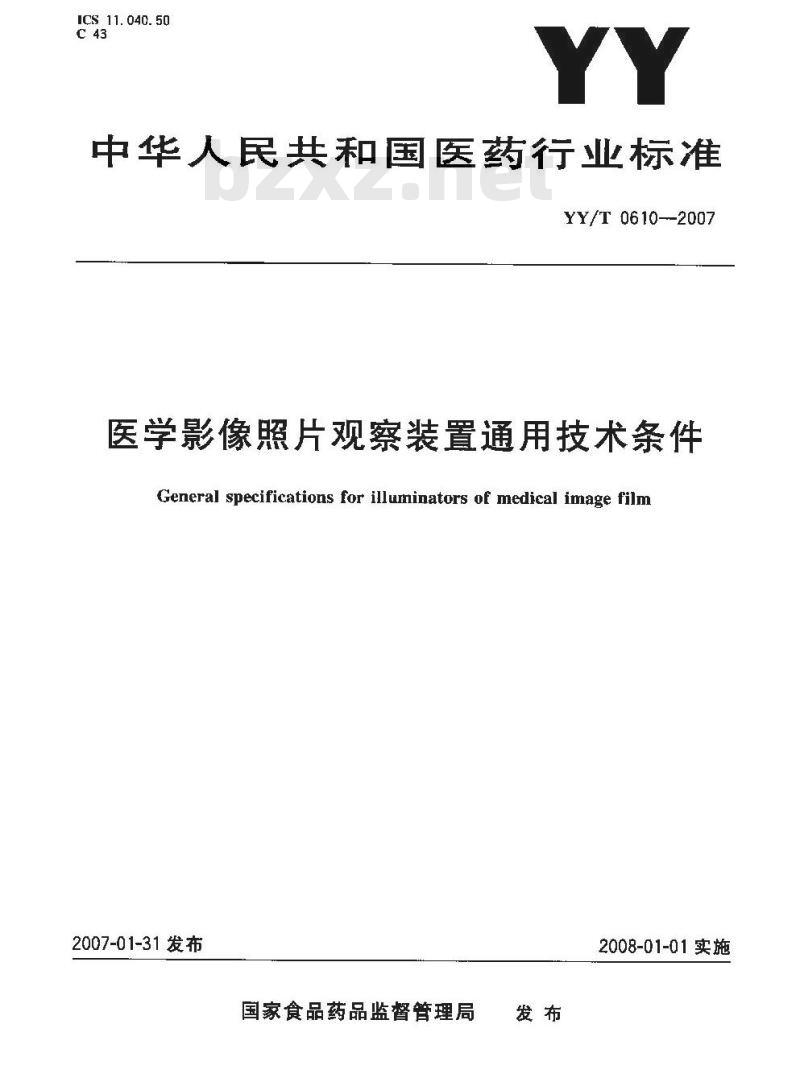 ICS 11.040.50
C 43

YY

中华人民共和国医药行业标准

bzxz.net

YY/T 0610—2007

医学影像照片观察装置通用技术条件

General specifications for illuminators of medical image film

2007-01-31 发布

2008-01-01 实施

国家食品药品监督管理局　发布